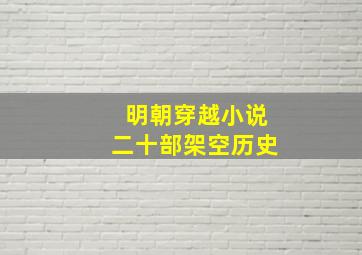 明朝穿越小说
二十部架空历史